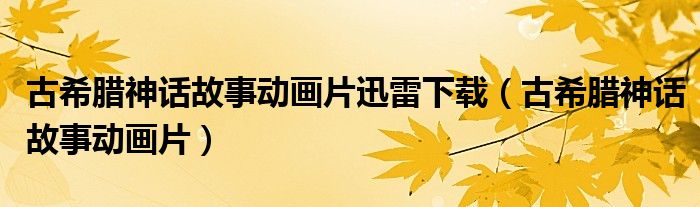 古希腊神话故事动画片迅雷下载（古希腊神话故事动画片）